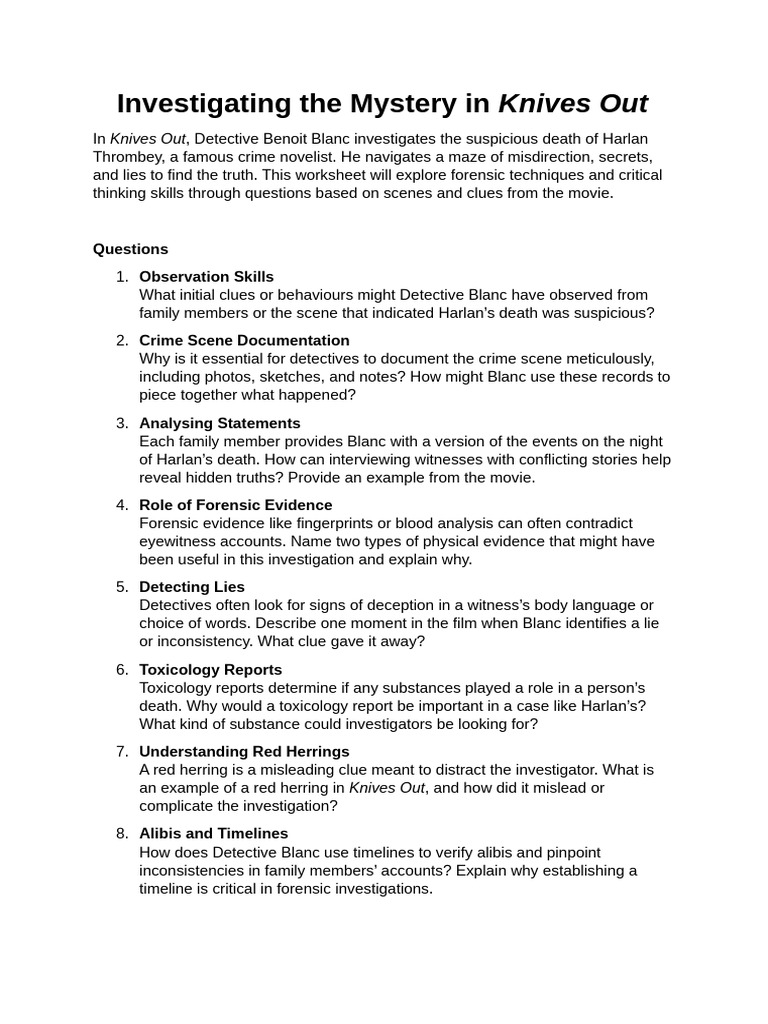 Investigating the Mystery in Knives Out

In Knives Out, Detective Benoit Blanc investigates the suspicious death of Harlan Thrombey, a famous crime novelist. He navigates a maze of misdirection, secrets, and lies to find the truth. This worksheet will explore forensic techniques and critical thinking skills through questions based on scenes and clues from the movie.

Questions

1. Observation Skills
What initial clues or behaviours might Detective Blanc have observed from family members or the scene that indicated Harlan's death was suspicious?

2. Crime Scene Documentation
Why is it essential for detectives to document the crime scene meticulously, including photos, sketches, and notes? How might Blanc use these records to piece together what happened?

3. Analysing Statements
Each family member provides Blanc with a version of the events on the night of Harlan's death. How can interviewing witnesses with conflicting stories help reveal hidden truths? Provide an example from the movie.

4. Role of Forensic Evidence
Forensic evidence like fingerprints or blood analysis can often contradict eyewitness accounts. Name two types of physical evidence that might have been useful in this investigation and explain why.

5. Detecting Lies
Detectives often look for signs of deception in a witness's body language or choice of words. Describe one moment in the film when Blanc identifies a lie or inconsistency. What clue gave it away?

6. Toxicology Reports
Toxicology reports determine if any substances played a role in a person's death. Why would a toxicology report be important in a case like Harlan's? What kind of substance could investigators be looking for?

7. Understanding Red Herrings
A red herring is a misleading clue meant to distract the investigator. What is an example of a red herring in Knives Out, and how did it mislead or complicate the investigation?

8. Alibis and Timelines
How does Detective Blanc use timelines to verify alibis and pinpoint inconsistencies in family members' accounts? Explain why establishing a timeline is critical in forensic investigations.